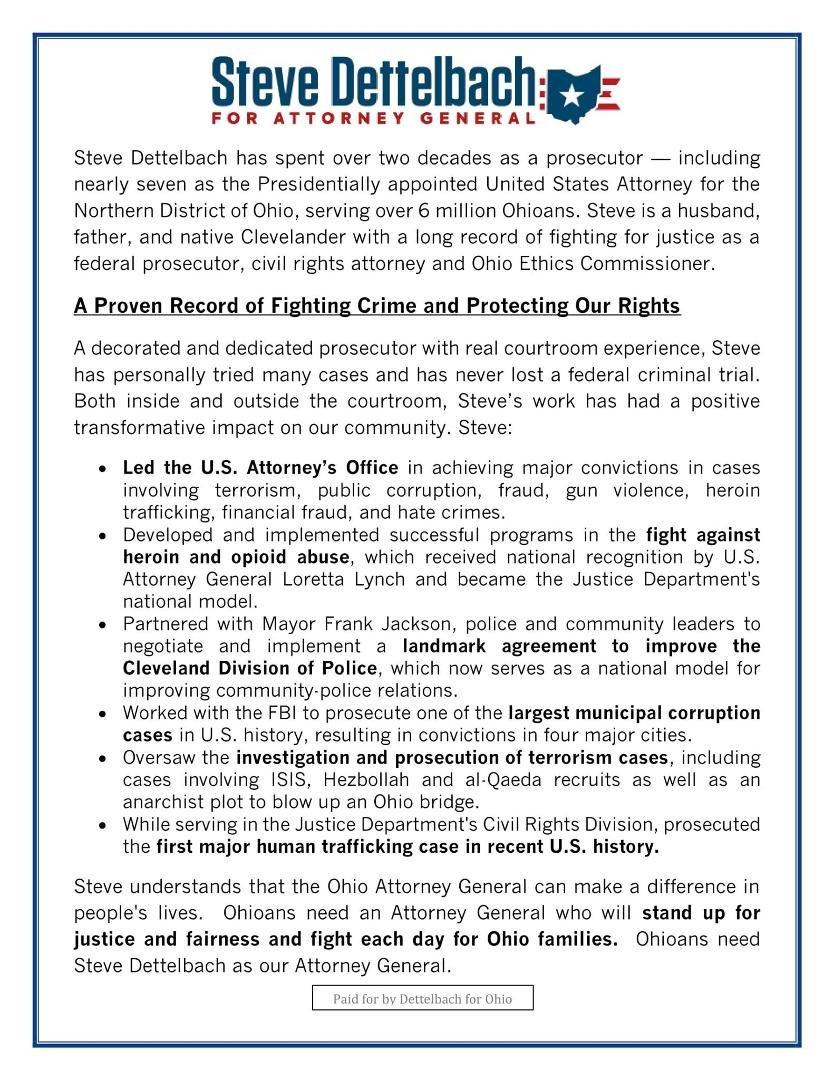 Steve Dettelbach
FOR ATTORNEY GENERAL

Steve Dettelbach has spent over two decades as a prosecutor — including nearly seven as the Presidentially appointed United States Attorney for the Northern District of Ohio, serving over 6 million Ohioans. Steve is a husband, father, and native Clevelander with a long record of fighting for justice as a federal prosecutor, civil rights attorney and Ohio Ethics Commissioner.

A Proven Record of Fighting Crime and Protecting Our Rights

A decorated and dedicated prosecutor with real courtroom experience, Steve has personally tried many cases and has never lost a federal criminal trial. Both inside and outside the courtroom, Steve's work has had a positive transformative impact on our community. Steve:

• Led the U.S. Attorney's Office in achieving major convictions in cases involving terrorism, public corruption, fraud, gun violence, heroin trafficking, financial fraud, and hate crimes.
• Developed and implemented successful programs in the fight against heroin and opioid abuse, which received national recognition by U.S. Attorney General Loretta Lynch and became the Justice Department's national model.
• Partnered with Mayor Frank Jackson, police and community leaders to negotiate and implement a landmark agreement to improve the Cleveland Division of Police, which now serves as a national model for improving community-police relations.
• Worked with the FBI to prosecute one of the largest municipal corruption cases in U.S. history, resulting in convictions in four major cities.
• Oversaw the investigation and prosecution of terrorism cases, including cases involving ISIS, Hezbollah and al-Qaeda recruits as well as an anarchist plot to blow up an Ohio bridge.
• While serving in the Justice Department's Civil Rights Division, prosecuted the first major human trafficking case in recent U.S. history.

Steve understands that the Ohio Attorney General can make a difference in people's lives. Ohioans need an Attorney General who will stand up for justice and fairness and fight each day for Ohio families. Ohioans need Steve Dettelbach as our Attorney General.

Paid for by Dettelbach for Ohio